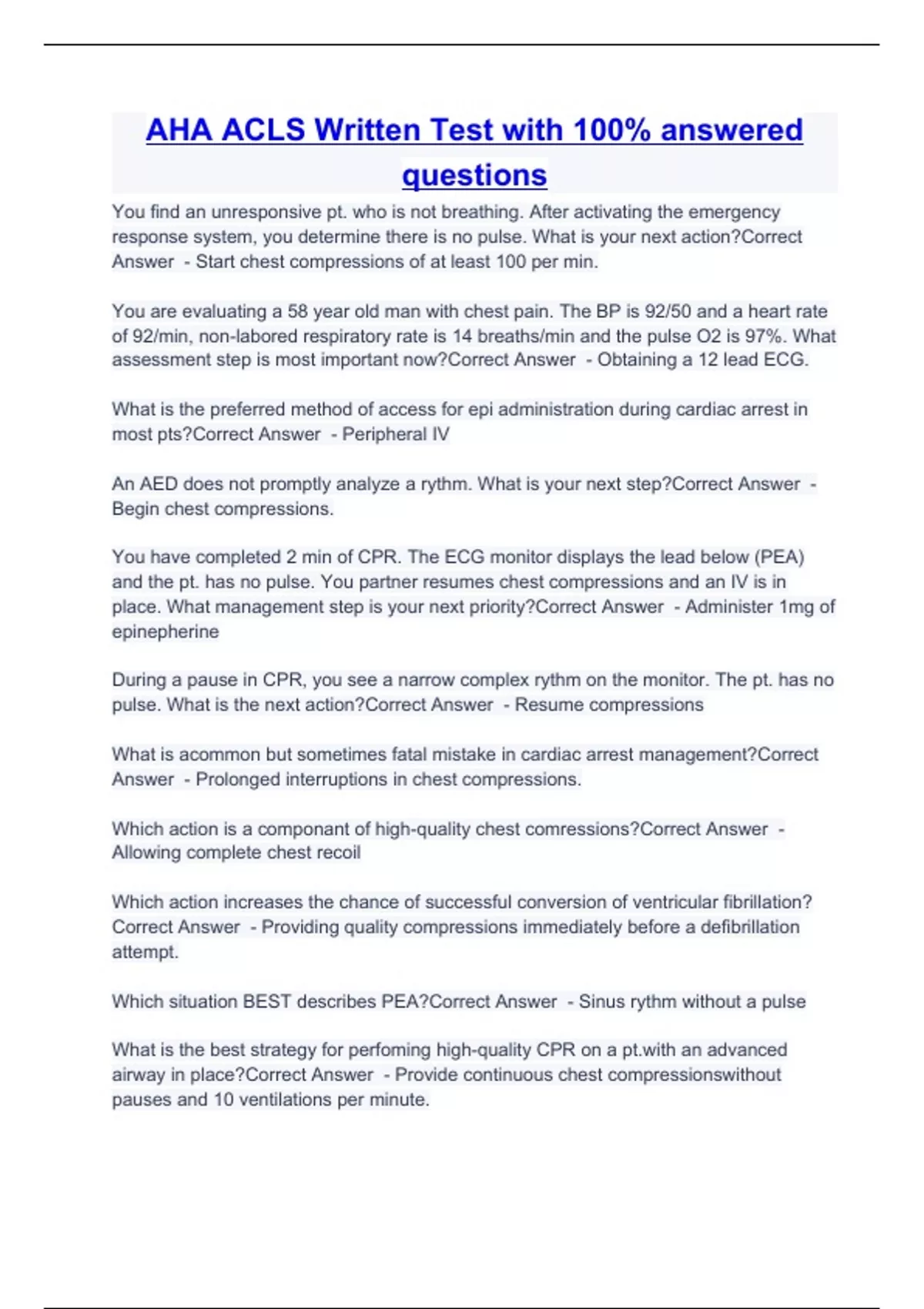 AHA ACLS Written Test with 100% answered questions

You find an unresponsive pt. who is not breathing. After activating the emergency response system, you determine there is no pulse. What is your next action?Correct Answer - Start chest compressions of at least 100 per min.

You are evaluating a 58 year old man with chest pain. The BP is 92/50 and a heart rate of 92/min, non-labored respiratory rate is 14 breaths/min and the pulse O2 is 97%. What assessment step is most important now?Correct Answer - Obtaining a 12 lead ECG.

What is the preferred method of access for epi administration during cardiac arrest in most pts?Correct Answer - Peripheral IV

An AED does not promptly analyze a rythm. What is your next step?Correct Answer - Begin chest compressions.

You have completed 2 min of CPR. The ECG monitor displays the lead below (PEA) and the pt. has no pulse. You partner resumes chest compressions and an IV is in place. What management step is your next priority?Correct Answer - Administer 1mg of epinepherine

During a pause in CPR, you see a narrow complex rythm on the monitor. The pt. has no pulse. What is the next action?Correct Answer - Resume compressions

What is acommon but sometimes fatal mistake in cardiac arrest management?Correct Answer - Prolonged interruptions in chest compressions.

Which action is a componant of high-quality chest comressions?Correct Answer - Allowing complete chest recoil

Which action increases the chance of successful conversion of ventricular fibrillation? Correct Answer - Providing quality compressions immediately before a defibrillation attempt.

Which situation BEST describes PEA?Correct Answer - Sinus rythm without a pulse

What is the best strategy for perfoming high-quality CPR on a pt.with an advanced airway in place?Correct Answer - Provide continuous chest compressionswithout pauses and 10 ventilations per minute.